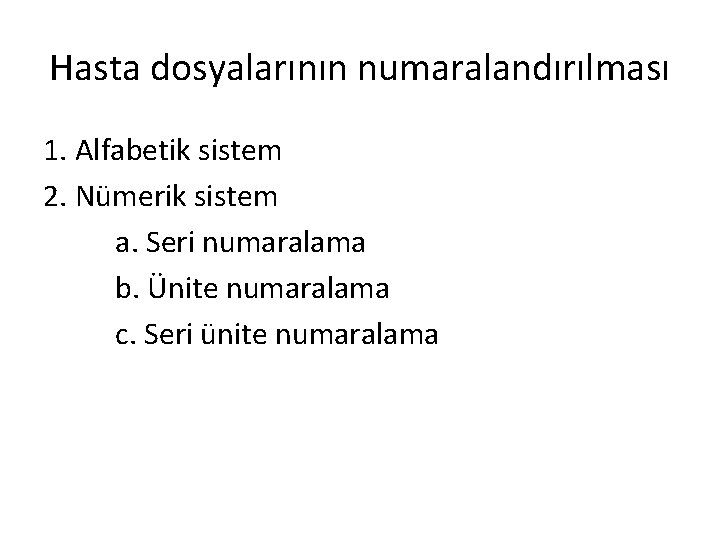 Hasta dosyalarının numaralandırılması

1. Alfabetik sistem
2. Nümerik sistem
a. Seri numaralama
b. Ünite numaralama
c. Seri ünite numaralama